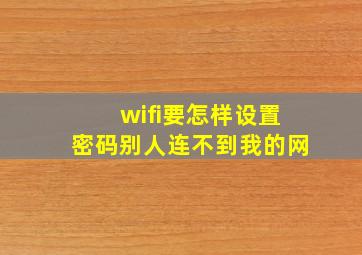 wifi要怎样设置
密码别人连不到我的网